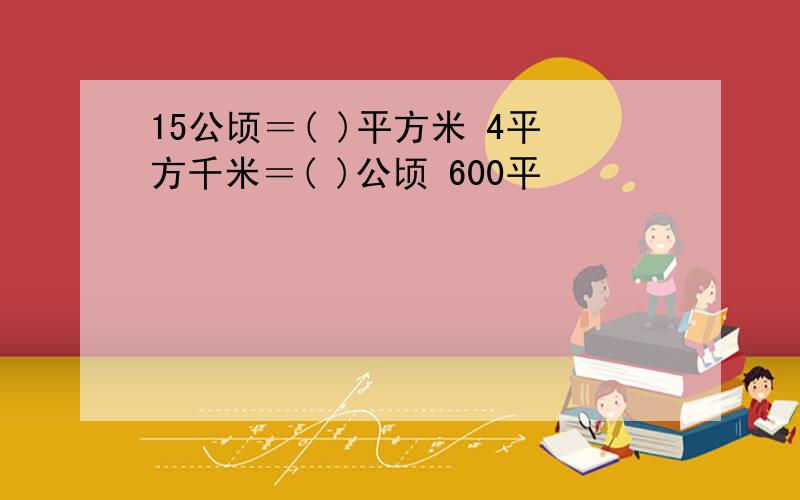 15公顷＝( )平方米 4平方千米＝( )公顷 600平